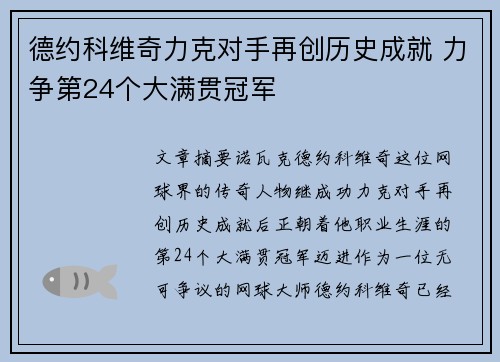 德约科维奇力克对手再创历史成就 力争第24个大满贯冠军

文章摘要诺瓦克德约科维奇这位网球界的传奇人物继成功力克对手再创历史成就后正朝着他职业生涯的第24个大满贯冠军迈进作为一位无可争议的网球大师德约科维奇已经